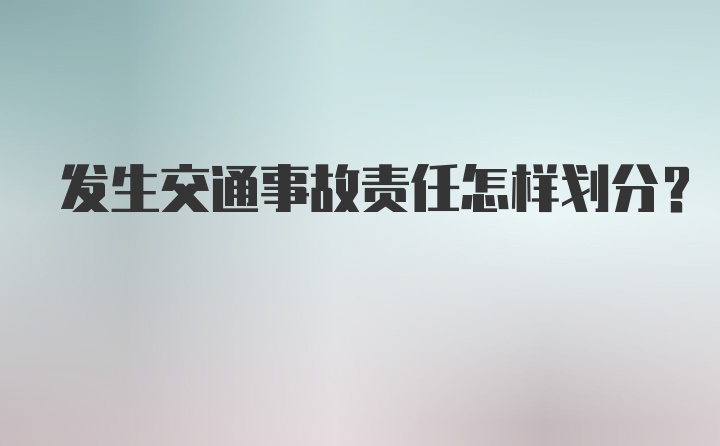 发生交通事故责任怎样划分？